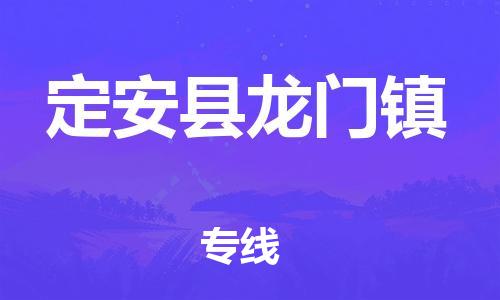 定安县龙门镇

专线